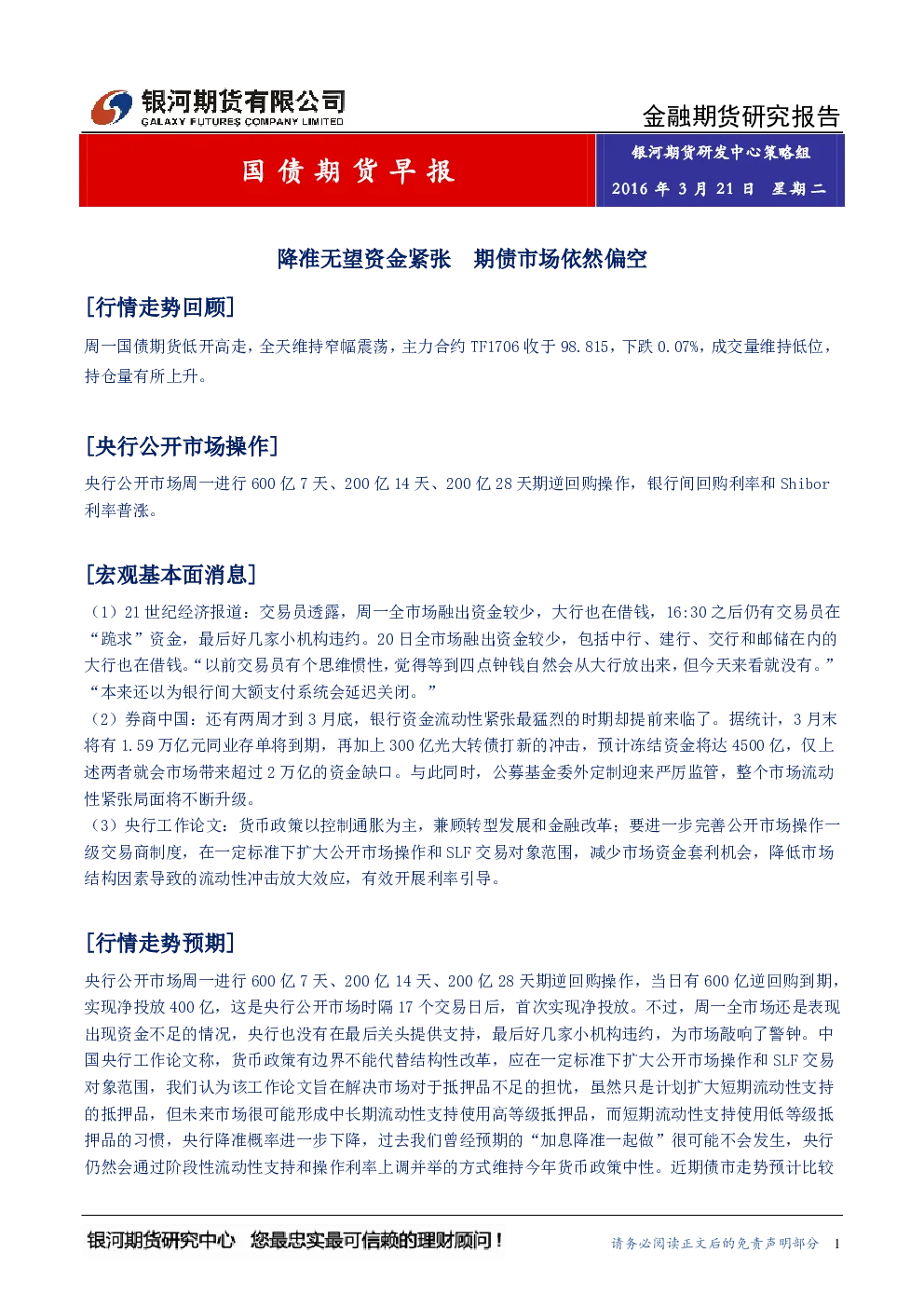 银河期货有限公司
GALAXY FUTURES COMPANY LIMITED

金融期货研究报告

国债期货早报

银河期货研发中心策略组

2016年3月21日 星期二

降准无望资金紧张 期债市场依然偏空

[行情走势回顾]

周一国债期货低开高走，全天维持窄幅震荡，主力合约TF1706收于98.815，下跌0.07%，成交量维持低位，持仓量有所上升。

[央行公开市场操作]

央行公开市场周一进行600亿7天、200亿14天、200亿28天期逆回购操作，银行间回购利率和Shibor利率普涨。

[宏观基本面消息]

（1）21世纪经济报道：交易员透露，周一全市场融出资金较少，大行也在借钱，16:30之后仍有交易员在“跪求”资金，最后好几家小机构违约。20日全市场融出资金较少，包括中行、建行、交行和邮储在内的大行也在借钱。“以前交易员有个思维惯性，觉得等到四点钟钱自然会从大行放出来，但今天来看就没有。”“本来还以为银行间大额支付系统会延迟关闭。”

（2）券商中国：还有两周才到3月底，银行资金流动性紧张最猛烈的时期却提前来临了。据统计，3月末将有1.59万亿元同业存单将到期，再加上300亿光大转债打新的冲击，预计冻结资金将达4500亿，仅上述两者就会市场带来超过2万亿的资金缺口。与此同时，公募基金委外定制迎来严厉监管，整个市场流动性紧张局面将不断升级。

（3）央行工作论文：货币政策以控制通胀为主，兼顾转型发展和金融改革；要进一步完善公开市场操作一级交易商制度，在一定标准下扩大公开市场操作和SLF交易对象范围，减少市场资金套利机会，降低市场结构因素导致的流动性冲击放大效应，有效开展利率引导。

[行情走势预期]

央行公开市场周一进行600亿7天、200亿14天、200亿28天期逆回购操作，当日有600亿逆回购到期，实现净投放400亿，这是央行公开市场时隔17个交易日后，首次实现净投放。不过，周一全市场还是表现出现资金不足的情况，央行也没有在最后关头提供支持，最后好几家小机构违约，为市场敲响了警钟。中国央行工作论文称，货币政策有边界不能代替结构性改革，应在一定标准下扩大公开市场操作和SLF交易对象范围，我们认为该工作论文旨在解决市场对于抵押品不足的担忧，虽然只是计划扩大短期流动性支持的抵押品，但未来市场很可能形成中长期流动性支持使用高等级抵押品，而短期流动性支持使用低等级抵押品的习惯，央行降准概率进一步下降，过去我们曾经预期的“加息降准一起做”很可能不会发生，央行仍然会通过阶段性流动性支持和操作利率上调并举的方式维持今年货币政策中性。近期债市走势预计比较

银河期货研究中心 您最忠实最可信赖的理财顾问！

请务必阅读正文后的免责声明部分 1